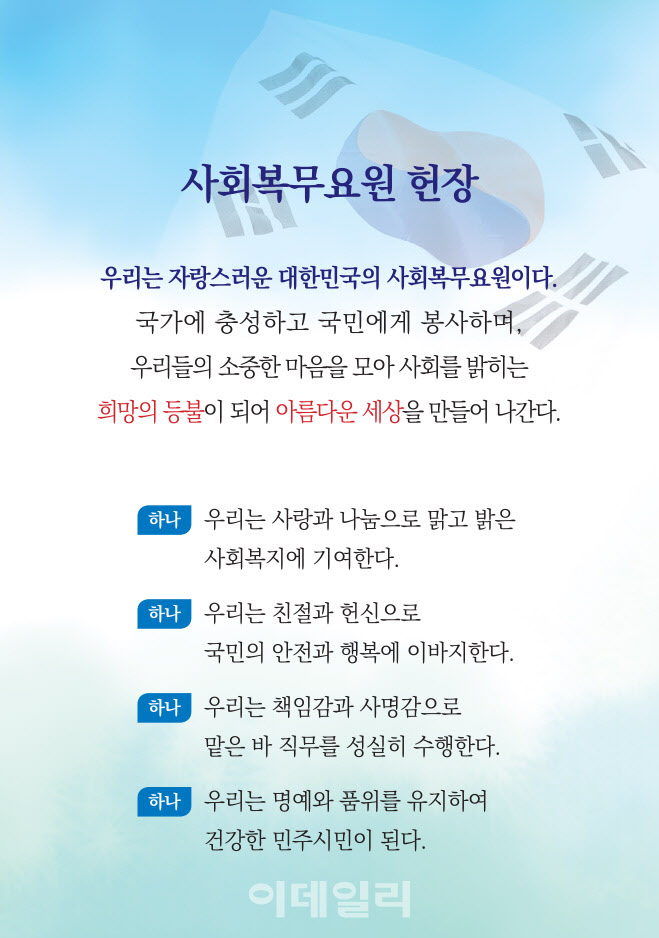 사회복무요원 헌장

우리는 자랑스러운 대한민국의 사회복무요원이다.
국가에 충성하고 국민에게 봉사하며,
우리들의 소중한 마음을 모아 사회를 밝히는
희망의 등불이 되어 아름다운 세상을 만들어 나간다.

하나 우리는 사랑과 나눔으로 맑고 밝은 사회복지에 기여한다.

하나 우리는 친절과 헌신으로 국민의 안전과 행복에 이바지한다.

하나 우리는 책임감과 사명감으로 맡은 바 직무를 성실히 수행한다.

하나 우리는 명예와 품위를 유지하여 건강한 민주시민이 된다.

이데일리